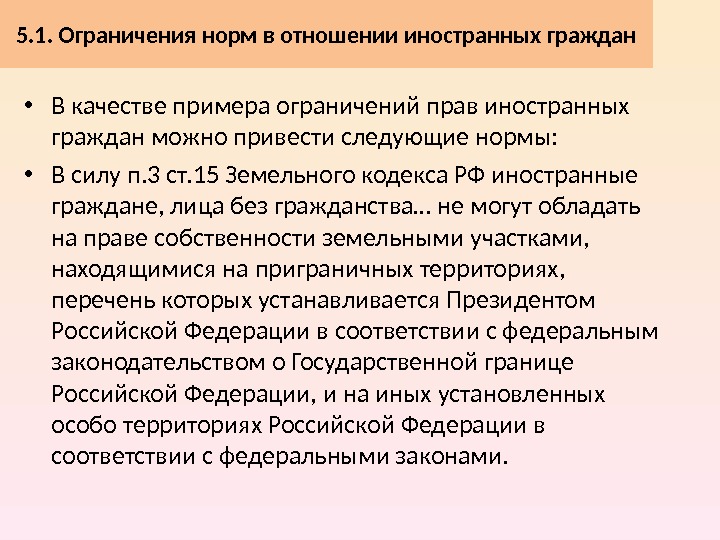 5.1. Ограничения норм в отношении иностранных граждан

• В качестве примера ограничений прав иностранных граждан можно привести следующие нормы:

• В силу п.3 ст.15 Земельного кодекса РФ иностранные граждане, лица без гражданства… не могут обладать на праве собственности земельными участками, находящимися на приграничных территориях, перечень которых устанавливается Президентом Российской Федерации в соответствии с федеральным законодательством о Государственной границе Российской Федерации, и на иных установленных особо территориях Российской Федерации в соответствии с федеральными законами.